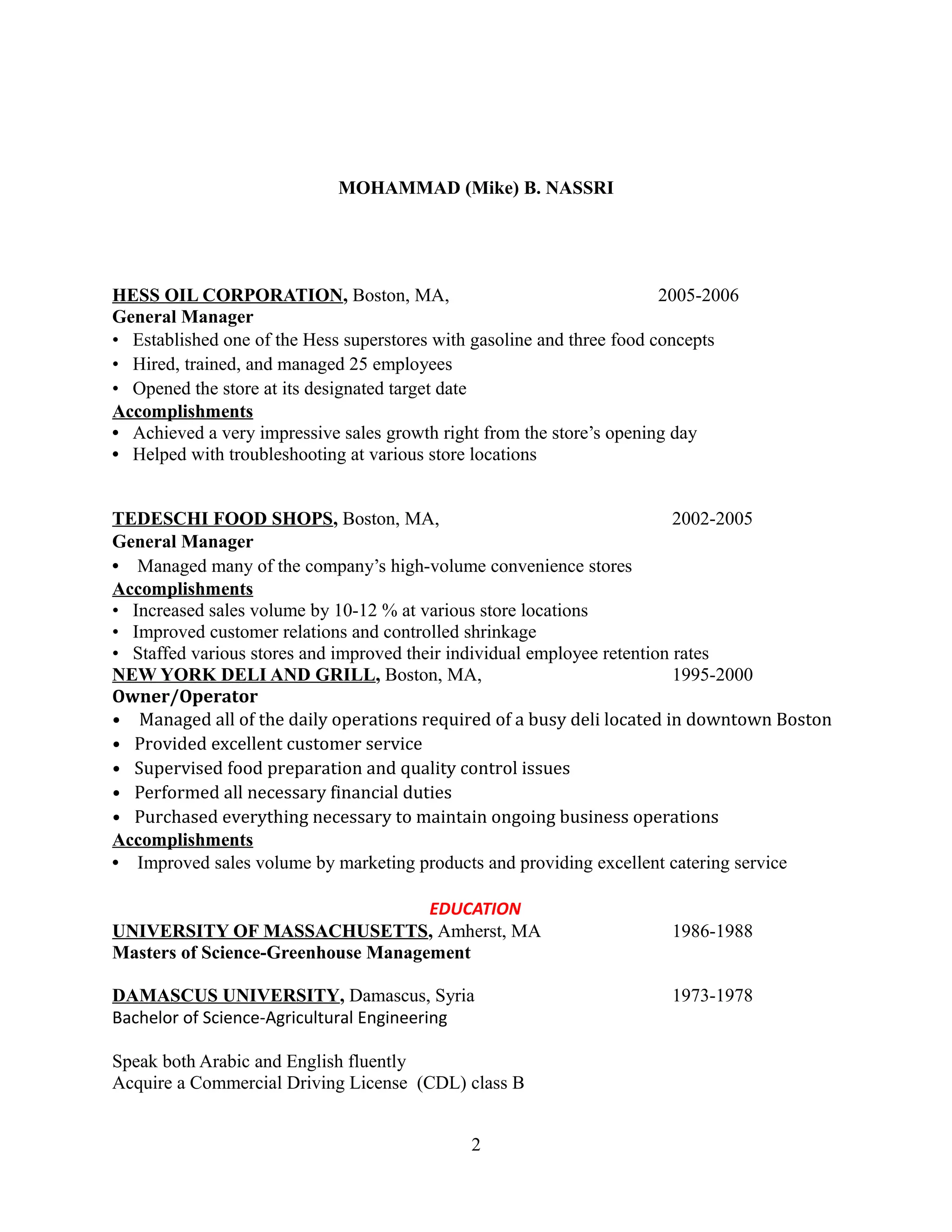 MOHAMMAD (Mike) B. NASSRI

HESS OIL CORPORATION, Boston, MA, 2005-2006
General Manager
• Established one of the Hess superstores with gasoline and three food concepts
• Hired, trained, and managed 25 employees
• Opened the store at its designated target date
Accomplishments
• Achieved a very impressive sales growth right from the store's opening day
• Helped with troubleshooting at various store locations

TEDESCHI FOOD SHOPS, Boston, MA, 2002-2005
General Manager
• Managed many of the company's high-volume convenience stores
Accomplishments
• Increased sales volume by 10-12 % at various store locations
• Improved customer relations and controlled shrinkage
• Staffed various stores and improved their individual employee retention rates
NEW YORK DELI AND GRILL, Boston, MA, 1995-2000
Owner/Operator
• Managed all of the daily operations required of a busy deli located in downtown Boston
• Provided excellent customer service
• Supervised food preparation and quality control issues
• Performed all necessary financial duties
• Purchased everything necessary to maintain ongoing business operations
Accomplishments
• Improved sales volume by marketing products and providing excellent catering service

EDUCATION
UNIVERSITY OF MASSACHUSETTS, Amherst, MA 1986-1988
Masters of Science-Greenhouse Management

DAMASCUS UNIVERSITY, Damascus, Syria 1973-1978
Bachelor of Science-Agricultural Engineering

Speak both Arabic and English fluently
Acquire a Commercial Driving License (CDL) class B

2